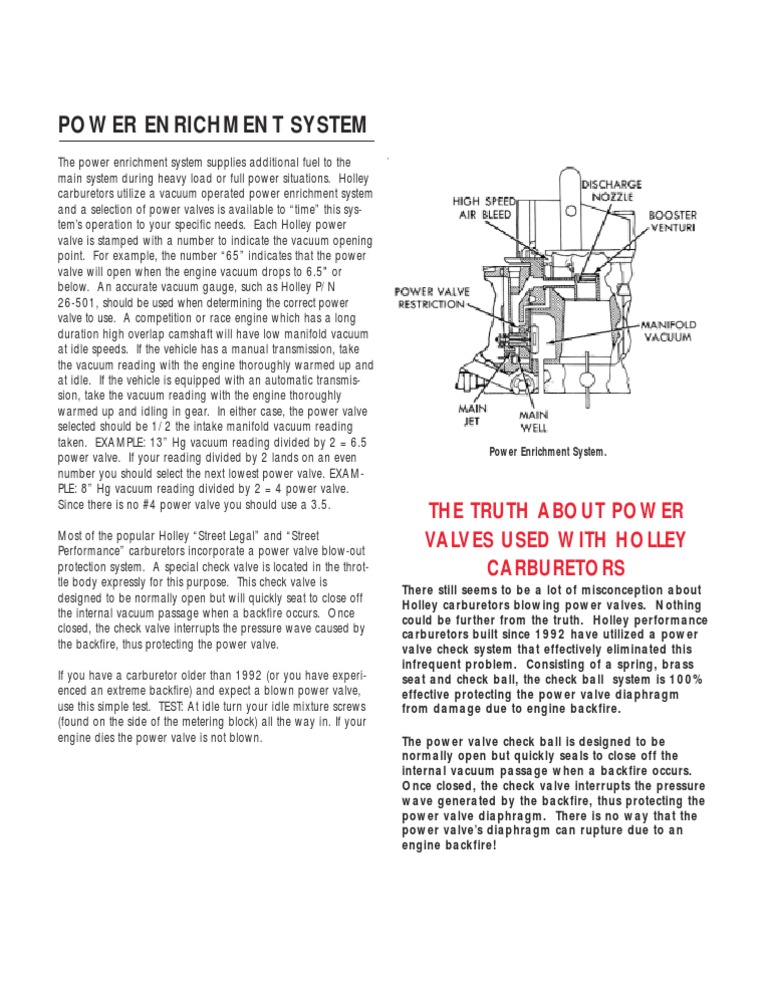 POWER ENRICHMENT SYSTEM

The power enrichment system supplies additional fuel to the main system during heavy load or full power situations. Holley carburetors utilize a vacuum operated power enrichment system and a selection of power valves is available to "time" this system's operation to your specific needs. Each Holley power valve is stamped with a number to indicate the vacuum opening point. For example, the number "65" indicates that the power valve will open when the engine vacuum drops to 6.5" or below. An accurate vacuum gauge, such as Holley P/N 26-501, should be used when determining the correct power valve to use. A competition or race engine which has a long duration high overlap camshaft will have low manifold vacuum at idle speeds. If the vehicle has a manual transmission, take the vacuum reading with the engine thoroughly warmed up and at idle. If the vehicle is equipped with an automatic transmission, take the vacuum reading with the engine thoroughly warmed up and idling in gear. In either case, the power valve selected should be 1/2 the intake manifold vacuum reading taken. EXAMPLE: 13" Hg vacuum reading divided by 2 = 6.5 power valve. If your reading divided by 2 lands on an even number you should select the next lowest power valve. EXAMPLE: 8" Hg vacuum reading divided by 2 = 4 power valve. Since there is no #4 power valve you should use a 3.5.

Most of the popular Holley "Street Legal" and "Street Performance" carburetors incorporate a power valve blow-out protection system. A special check valve is located in the throttle body expressly for this purpose. This check valve is designed to be normally open but will quickly seat to close off the internal vacuum passage when a backfire occurs. Once closed, the check valve interrupts the pressure wave caused by the backfire, thus protecting the power valve.

If you have a carburetor older than 1992 (or you have experienced an extreme backfire) and expect a blown power valve, use this simple test. TEST: At idle turn your idle mixture screws (found on the side of the metering block) all the way in. If your engine dies the power valve is not blown.

HIGH SPEED AIR BLEED
DISCHARGE NOZZLE
BOOSTER VENTURI
POWER VALVE RESTRICTION
MANIFOLD VACUUM
MAIN JET
MAIN WELL

Power Enrichment System.

THE TRUTH ABOUT POWER VALVES USED WITH HOLLEY CARBURETORS

There still seems to be a lot of misconception about Holley carburetors blowing power valves. Nothing could be further from the truth. Holley performance carburetors built since 1992 have utilized a power valve check system that effectively eliminated this infrequent problem. Consisting of a spring, brass seat and check ball, the check ball system is 100% effective protecting the power valve diaphragm from damage due to engine backfire.

The power valve check ball is designed to be normally open but quickly seals to close off the internal vacuum passage when a backfire occurs. Once closed, the check valve interrupts the pressure wave generated by the backfire, thus protecting the power valve diaphragm. There is no way that the power valve's diaphragm can rupture due to an engine backfire!